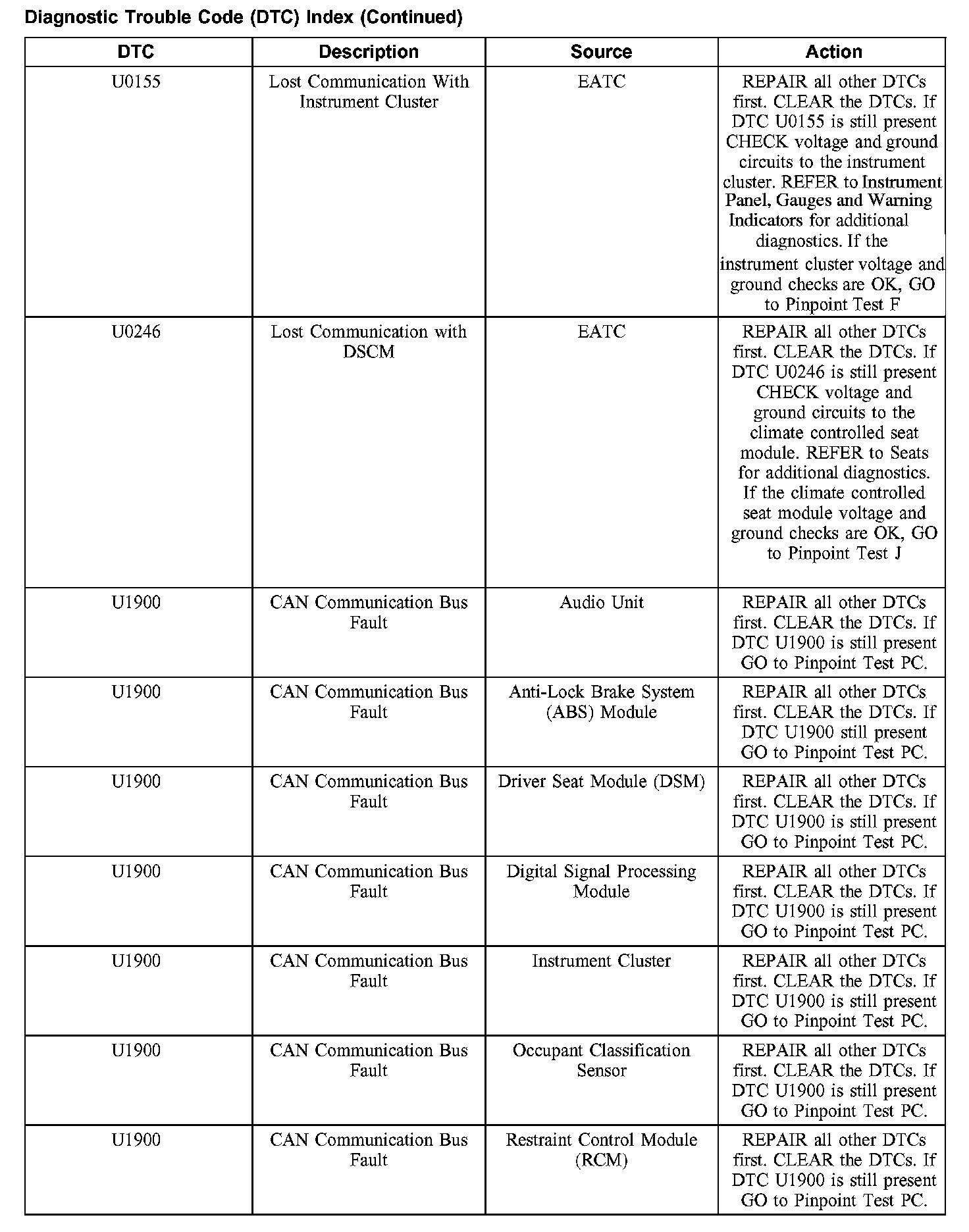 Diagnostic Trouble Code (DTC) Index (Continued)

| DTC | Description | Source | Action |
|---|---|---|---|
| U0155 | Lost Communication With Instrument Cluster | EATC | REPAIR all other DTCs first. CLEAR the DTCs. If DTC U0155 is still present CHECK voltage and ground circuits to the instrument cluster. REFER to Instrument Panel, Gauges and Warning Indicators for additional diagnostics. If the instrument cluster voltage and ground checks are OK, GO to Pinpoint Test F |
| U0246 | Lost Communication with DSCM | EATC | REPAIR all other DTCs first. CLEAR the DTCs. If DTC U0246 is still present CHECK voltage and ground circuits to the climate controlled seat module. REFER to Seats for additional diagnostics. If the climate controlled seat module voltage and ground checks are OK, GO to Pinpoint Test J |
| U1900 | CAN Communication Bus Fault | Audio Unit | REPAIR all other DTCs first. CLEAR the DTCs. If DTC U1900 is still present GO to Pinpoint Test PC. |
| U1900 | CAN Communication Bus Fault | Anti-Lock Brake System (ABS) Module | REPAIR all other DTCs first. CLEAR the DTCs. If DTC U1900 still present GO to Pinpoint Test PC. |
| U1900 | CAN Communication Bus Fault | Driver Seat Module (DSM) | REPAIR all other DTCs first. CLEAR the DTCs. If DTC U1900 is still present GO to Pinpoint Test PC. |
| U1900 | CAN Communication Bus Fault | Digital Signal Processing Module | REPAIR all other DTCs first. CLEAR the DTCs. If DTC U1900 is still present GO to Pinpoint Test PC. |
| U1900 | CAN Communication Bus Fault | Instrument Cluster | REPAIR all other DTCs first. CLEAR the DTCs. If DTC U1900 is still present GO to Pinpoint Test PC. |
| U1900 | CAN Communication Bus Fault | Occupant Classification Sensor | REPAIR all other DTCs first. CLEAR the DTCs. If DTC U1900 is still present GO to Pinpoint Test PC. |
| U1900 | CAN Communication Bus Fault | Restraint Control Module (RCM) | REPAIR all other DTCs first. CLEAR the DTCs. If DTC U1900 is still present GO to Pinpoint Test PC. |